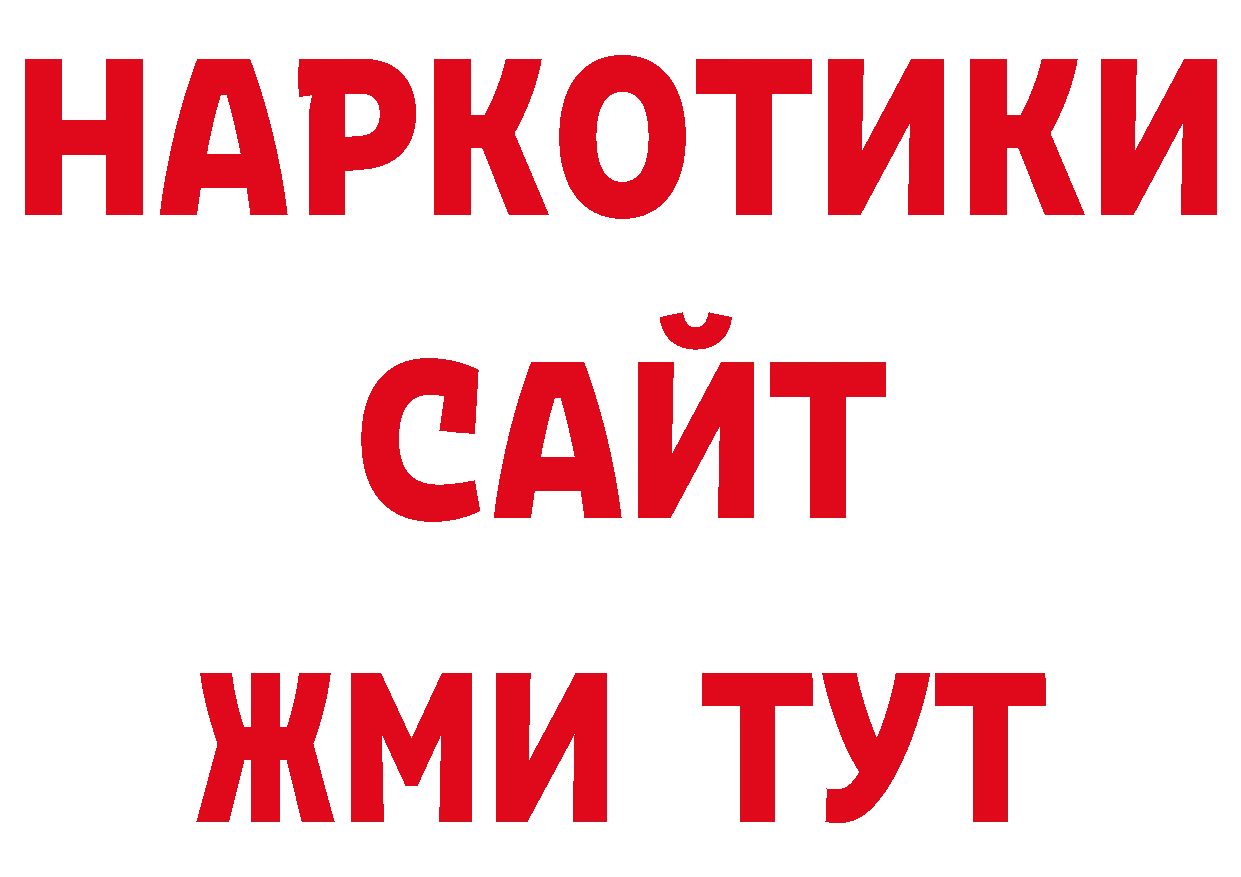 НАРКОТИКИ САЙТ ЖМИ ТУТ